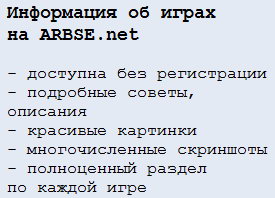 Информация об играх на ARBSE.net

- доступна без регистрации
- подробные советы, описания
- красивые картинки
- многочисленные скриншоты
- полноценный раздел по каждой игре